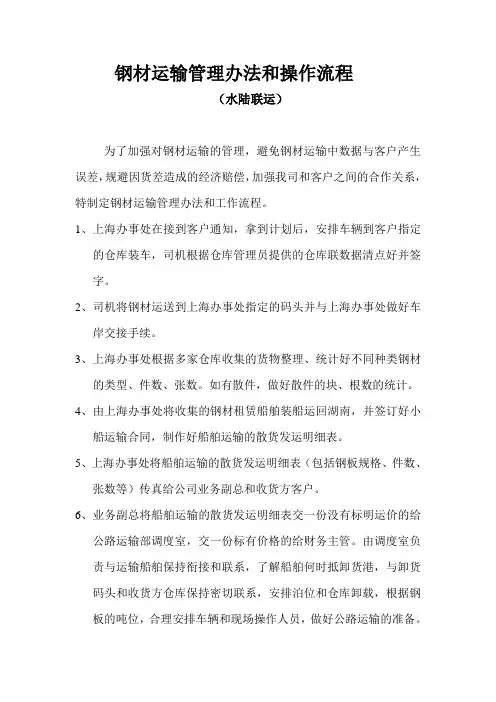 钢材运输管理办法和操作流程

（水陆联运）

为了加强对钢材运输的管理，避免钢材运输中数据与客户产生误差，规避因货差造成的经济赔偿，加强我司和客户之间的合作关系，特制定钢材运输管理办法和工作流程。

1、上海办事处在接到客户通知，拿到计划后，安排车辆到客户指定的仓库装车，司机根据仓库管理员提供的仓库联数据清点好并签字。

2、司机将钢材运送到上海办事处指定的码头并与上海办事处做好车岸交接手续。

3、上海办事处根据多家仓库收集的货物整理、统计好不同种类钢材的类型、件数、张数。如有散件，做好散件的块、根数的统计。

4、由上海办事处将收集的钢材租赁船舶装船运回湖南，并签订好小船运输合同，制作好船舶运输的散货发运明细表。

5、上海办事处将船舶运输的散货发运明细表（包括钢板规格、件数、张数等）传真给公司业务副总和收货方客户。

6、业务副总将船舶运输的散货发运明细表交一份没有标明运价的给公路运输部调度室，交一份标有价格的给财务主管。由调度室负责与运输船舶保持衔接和联系，了解船舶何时抵卸货港，与卸货码头和收货方仓库保持密切联系，安排泊位和仓库卸载，根据钢板的吨位，合理安排车辆和现场操作人员，做好公路运输的准备。